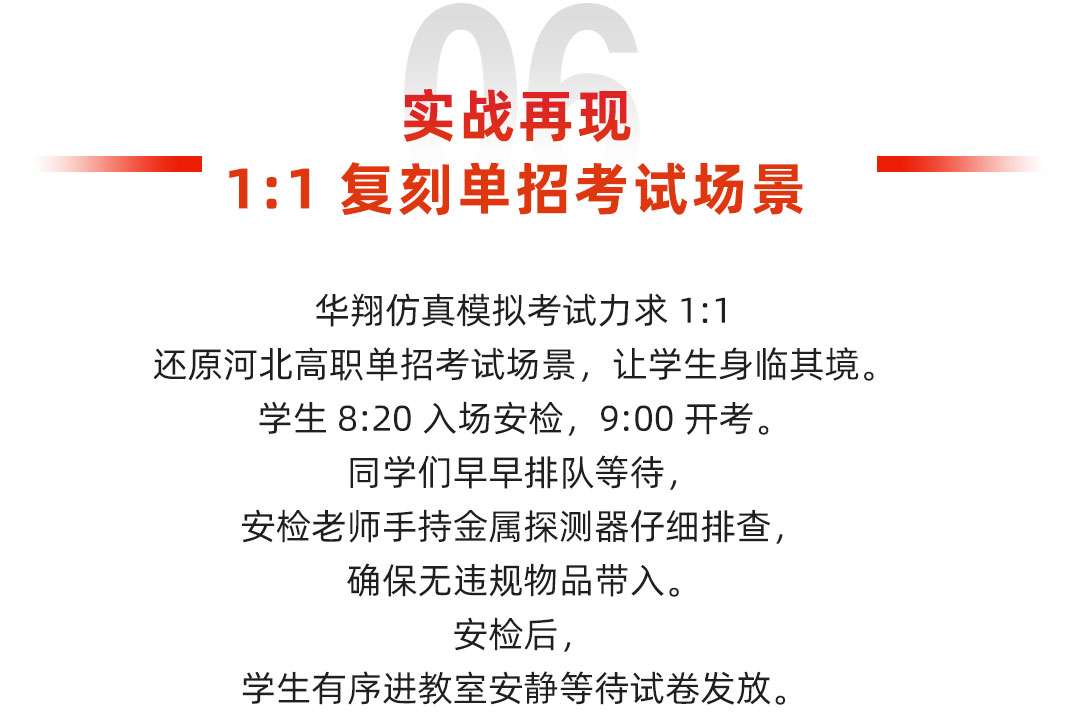 06

实战再现

1:1复刻单招考试场景

华翔仿真模拟考试力求1:1
还原河北高职单招考试场景，让学生身临其境。
学生8:20入场安检，9:00开考。
同学们早早排队等待，
安检老师手持金属探测器仔细排查，
确保无违规物品带入。
安检后，
学生有序进教室安静等待试卷发放。